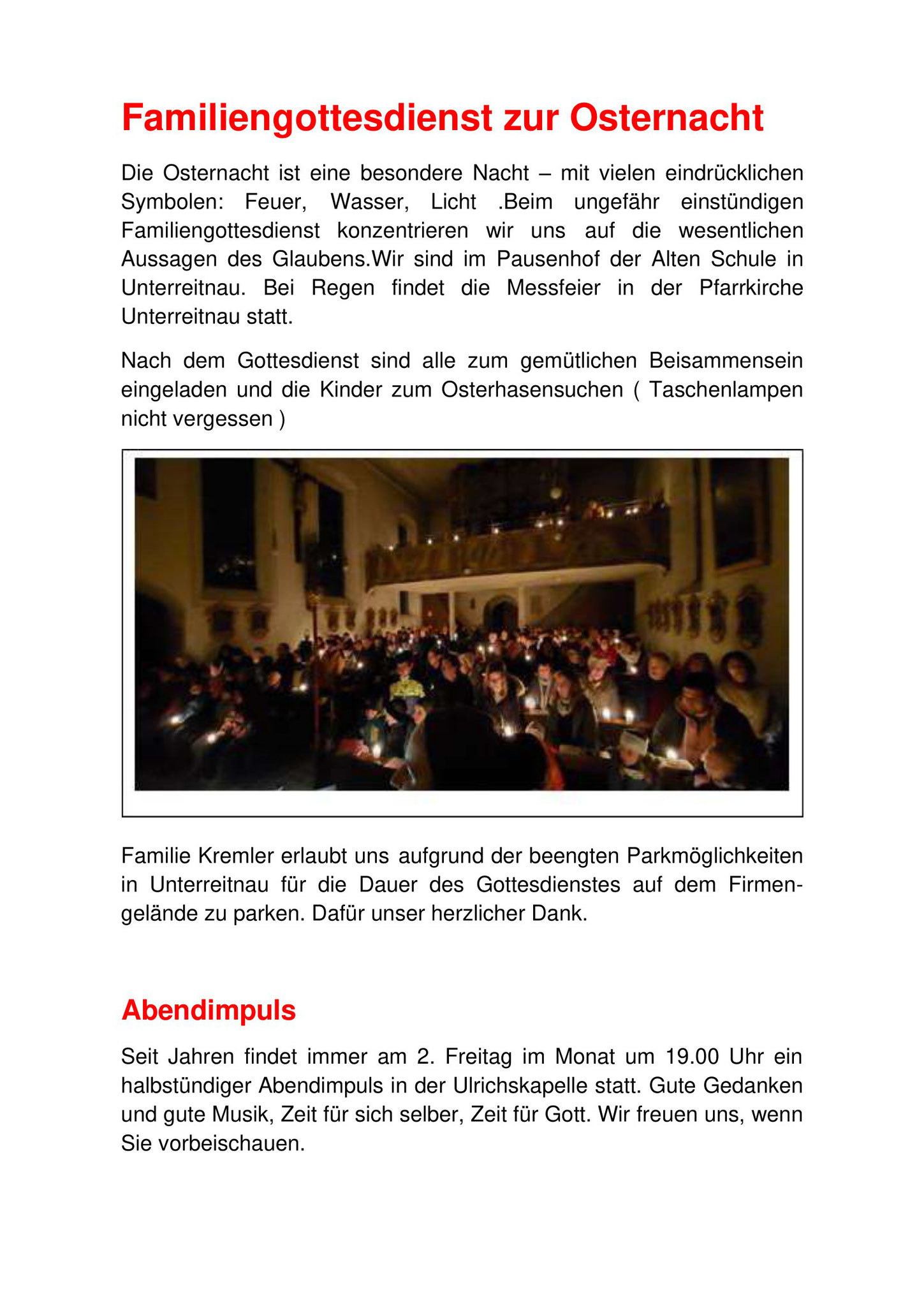 Familiengottesdienst zur Osternacht

Die Osternacht ist eine besondere Nacht – mit vielen eindrücklichen Symbolen: Feuer, Wasser, Licht .Beim ungefähr einstündigen Familiengottesdienst konzentrieren wir uns auf die wesentlichen Aussagen des Glaubens.Wir sind im Pausenhof der Alten Schule in Unterreitnau. Bei Regen findet die Messfeier in der Pfarrkirche Unterreitnau statt.

Nach dem Gottesdienst sind alle zum gemütlichen Beisammensein eingeladen und die Kinder zum Osterhasensuchen ( Taschenlampen nicht vergessen )

Familie Kremler erlaubt uns aufgrund der beengten Parkmöglichkeiten in Unterreitnau für die Dauer des Gottesdienstes auf dem Firmengelände zu parken. Dafür unser herzlicher Dank.

Abendimpuls

Seit Jahren findet immer am 2. Freitag im Monat um 19.00 Uhr ein halbstündiger Abendimpuls in der Ulrichskapelle statt. Gute Gedanken und gute Musik, Zeit für sich selber, Zeit für Gott. Wir freuen uns, wenn Sie vorbeischauen.